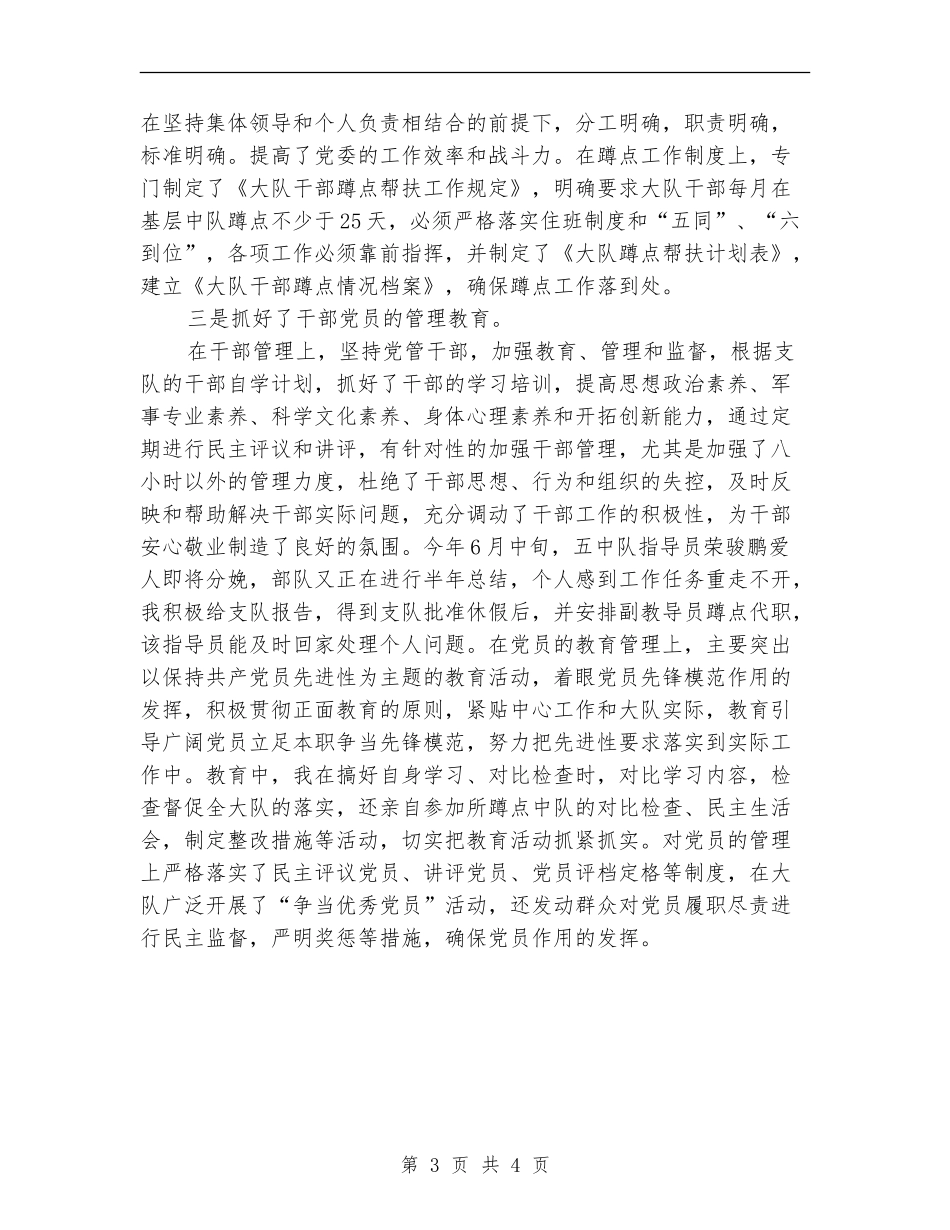 在坚持集体领导和个人负责相结合的前提下，分工明确，职责明确，标准明确。提高了党委的工作效率和战斗力。在蹲点工作制度上，专门制定了《大队干部蹲点帮扶工作规定》，明确要求大队干部每月在基层中队蹲点不少于25天，必须严格落实住班制度和“五同”、“六到位”，各项工作必须靠前指挥，并制定了《大队蹲点帮扶计划表》，建立《大队干部蹲点情况档案》，确保蹲点工作落到处。

三是抓好了干部党员的管理教育。

在干部管理上，坚持党管干部，加强教育、管理和监督，根据支队的干部自学计划，抓好了干部的学习培训，提高思想政治素养、军事专业素养、科学文化素养、身体心理素养和开拓创新能力，通过定期进行民主评议和讲评，有针对性的加强干部管理，尤其是加强了八小时以外的管理力度，杜绝了干部思想、行为和组织的失控，及时反映和帮助解决干部实际问题，充分调动了干部工作的积极性，为干部安心敬业制造了良好的氛围。今年6月中旬，五中队指导员荣骏鹏爱人即将分娩，部队又正在进行半年总结，个人感到工作任务重走不开，我积极给支队报告，得到支队批准休假后，并安排副教导员蹲点代职，该指导员能及时回家处理个人问题。在党员的教育管理上，主要突出以保持共产党员先进性为主题的教育活动，着眼党员先锋模范作用的发挥，积极贯彻正面教育的原则，紧贴中心工作和大队实际，教育引导广阔党员立足本职争当先锋模范，努力把先进性要求落实到实际工作中。教育中，我在搞好自身学习、对比检查时，对比学习内容，检查督促全大队的落实，还亲自参加所蹲点中队的对比检查、民主生活会，制定整改措施等活动，切实把教育活动抓紧抓实。对党员的管理上严格落实了民主评议党员、讲评党员、党员评档定格等制度，在大队广泛开展了“争当优秀党员”活动，还发动群众对党员履职尽责进行民主监督，严明奖惩等措施，确保党员作用的发挥。

第 3 页 共 4 页